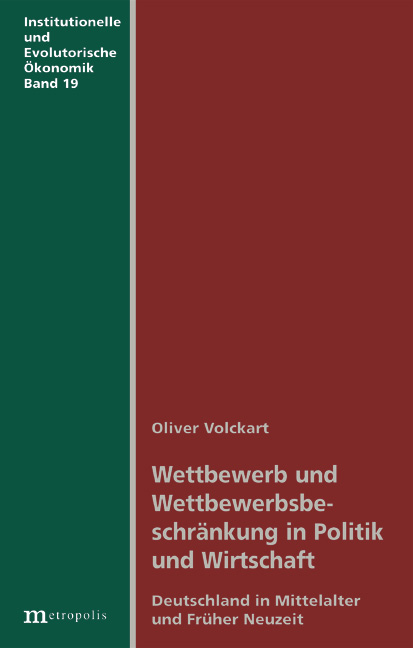 Institutionelle und Evolutorische Ökonomik Band 19

Oliver Volckart

Wettbewerb und Wettbewerbsbeschränkung in Politik und Wirtschaft

Deutschland in Mittelalter und Früher Neuzeit

metropolis